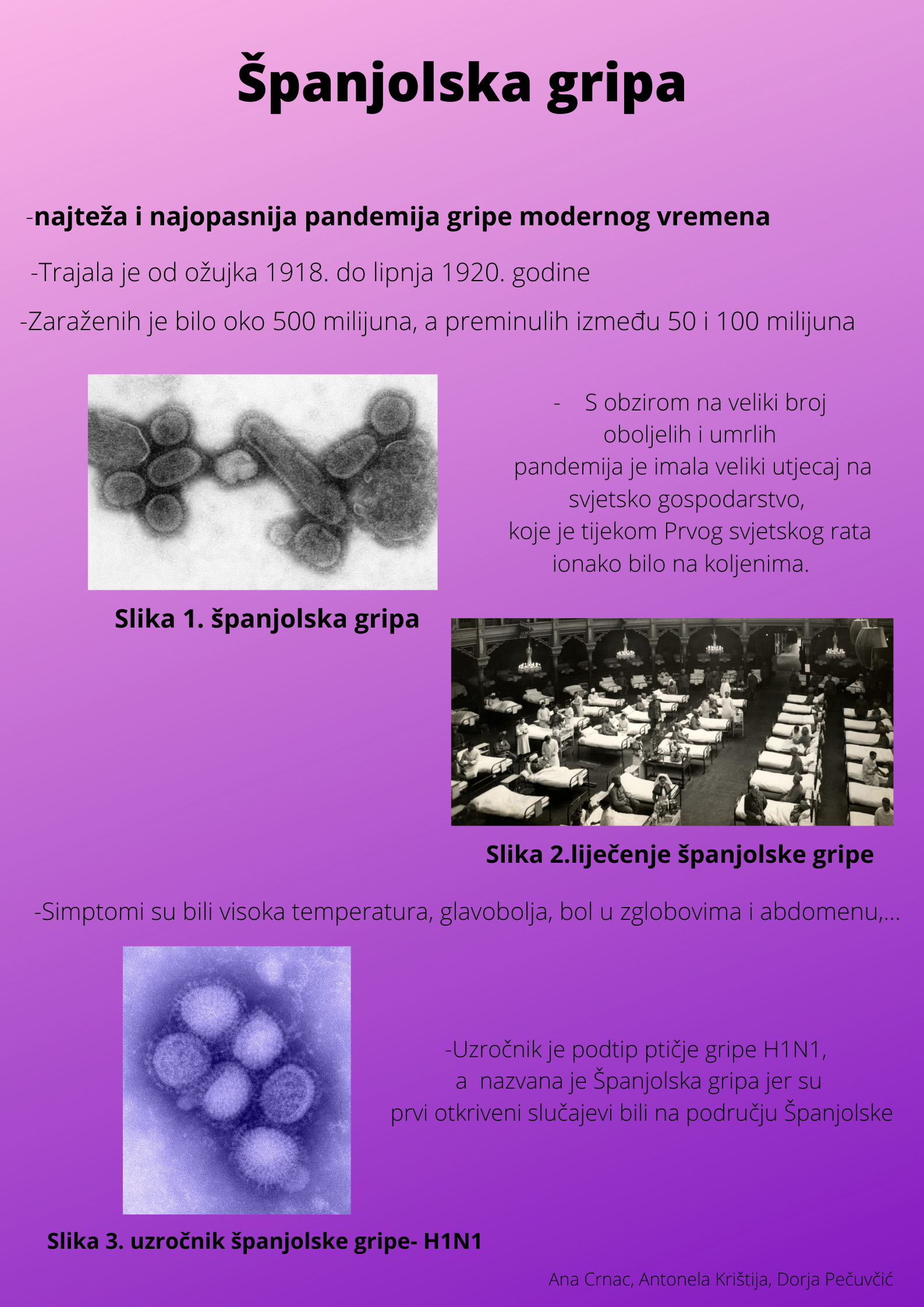 Španjolska gripa

-najteža i najopasnija pandemija gripe modernog vremena

-Trajala je od ožujka 1918. do lipnja 1920. godine

-Zaraženih je bilo oko 500 milijuna, a preminulih između 50 i 100 milijuna

- S obzirom na veliki broj oboljelih i umrlih pandemija je imala veliki utjecaj na svjetsko gospodarstvo, koje je tijekom Prvog svjetskog rata ionako bilo na koljenima.

Slika 1. španjolska gripa

Slika 2.liječenje španjolske gripe

-Simptomi su bili visoka temperatura, glavobolja, bol u zglobovima i abdomenu,...

-Uzročnik je podtip ptičje gripe H1N1, a nazvana je Španjolska gripa jer su prvi otkriveni slučajevi bili na području Španjolske

Slika 3. uzročnik španjolske gripe- H1N1

Ana Crnac, Antonela Krištija, Dorja Pečuvčić